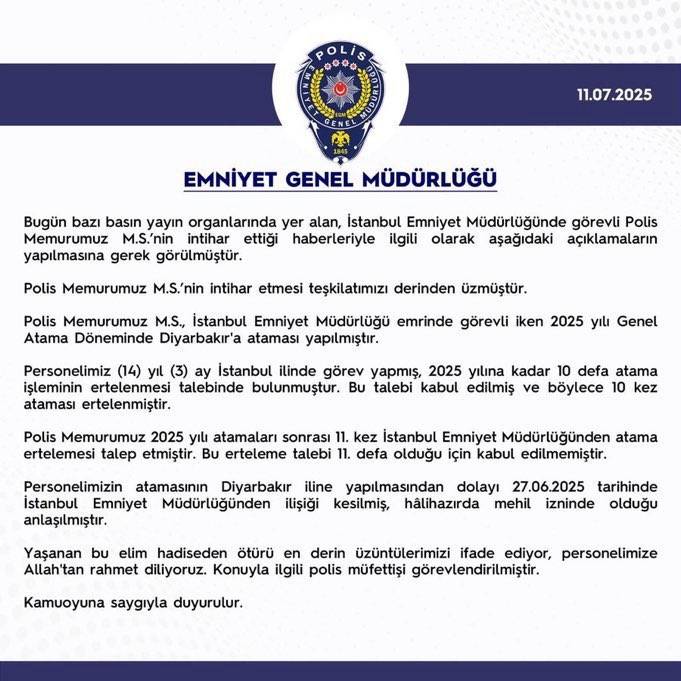 POLİS
EMNİYET GENEL MÜDÜRLÜĞÜ
EGM
1845

11.07.2025

EMNİYET GENEL MÜDÜRLÜĞÜ

Bugün bazı basın yayın organlarında yer alan, İstanbul Emniyet Müdürlüğünde görevli Polis Memurumuz M.S.'nin intihar ettiği haberleriyle ilgili olarak aşağıdaki açıklamaların yapılmasına gerek görülmüştür.

Polis Memurumuz M.S.'nin intihar etmesi teşkilatımızı derinden üzmüştür.

Polis Memurumuz M.S., İstanbul Emniyet Müdürlüğü emrinde görevli iken 2025 yılı Genel Atama Döneminde Diyarbakır'a ataması yapılmıştır.

Personelimiz (14) yıl (3) ay İstanbul ilinde görev yapmış, 2025 yılına kadar 10 defa atama işleminin ertelenmesi talebinde bulunmuştur. Bu talebi kabul edilmiş ve böylece 10 kez ataması ertelenmiştir.

Polis Memurumuz 2025 yılı atamaları sonrası 11. kez İstanbul Emniyet Müdürlüğünden atama ertelemesi talep etmiştir. Bu erteleme talebi 11. defa olduğu için kabul edilmemiştir.

Personelimizin atamasının Diyarbakır iline yapılmasından dolayı 27.06.2025 tarihinde İstanbul Emniyet Müdürlüğünden ilişiği kesilmiş, hâlihazırda mehil izninde olduğu anlaşılmıştır.

Yaşanan bu elim hadiseden ötürü en derin üzüntülerimizi ifade ediyor, personelimize Allah'tan rahmet diliyoruz. Konuyla ilgili polis müfettişi görevlendirilmiştir.

Kamuoyuna saygıyla duyurulur.